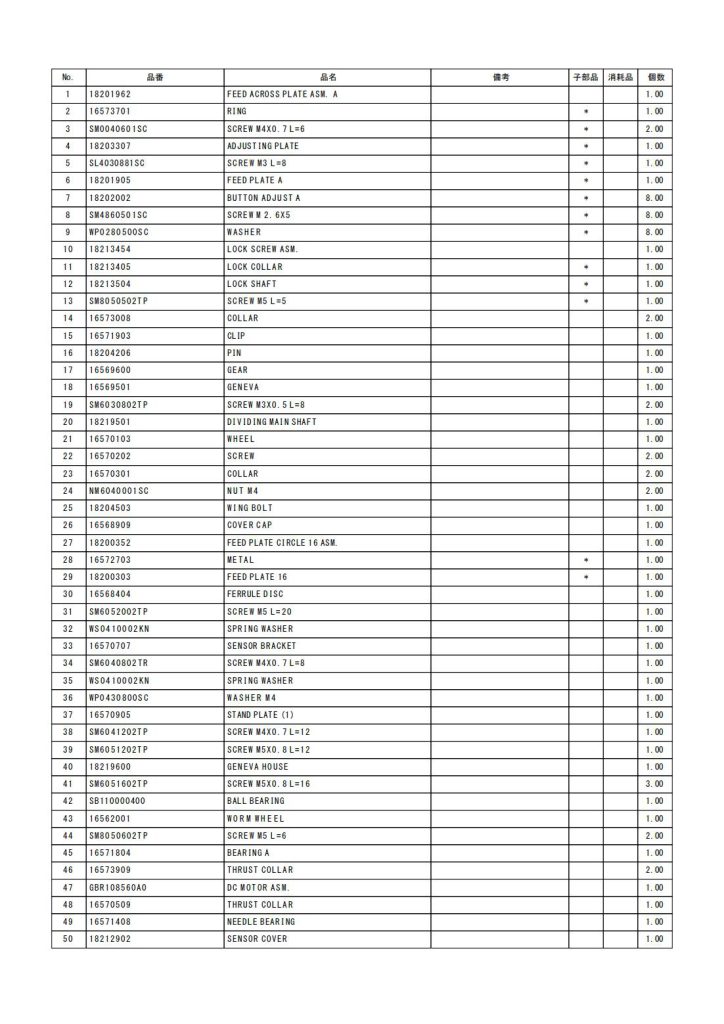 | No. | 品番 | 品名 | 備考 | 子部品 | 消耗品 | 個数 |
|---|---|---|---|---|---|---|
| 1 | 18201962 | FEED ACROSS PLATE ASM. A | | | | 1.00 |
| 2 | 16573701 | RING | | * | | 1.00 |
| 3 | SM0040601SC | SCREW M4X0.7 L=6 | | * | | 2.00 |
| 4 | 18203307 | ADJUSTING PLATE | | * | | 1.00 |
| 5 | SL4030881SC | SCREW M3 L=8 | | * | | 1.00 |
| 6 | 18201905 | FEED PLATE A | | * | | 1.00 |
| 7 | 18202002 | BUTTON ADJUST A | | * | | 8.00 |
| 8 | SM4860501SC | SCREW M 2.6X5 | | * | | 8.00 |
| 9 | WP0280500SC | WASHER | | * | | 8.00 |
| 10 | 18213454 | LOCK SCREW ASM. | | | | 1.00 |
| 11 | 18213405 | LOCK COLLAR | | * | | 1.00 |
| 12 | 18213504 | LOCK SHAFT | | * | | 1.00 |
| 13 | SM8050502TP | SCREW M5 L=5 | | * | | 1.00 |
| 14 | 16573008 | COLLAR | | | | 2.00 |
| 15 | 16571903 | CLIP | | | | 1.00 |
| 16 | 18204206 | PIN | | | | 1.00 |
| 17 | 16569600 | GEAR | | | | 1.00 |
| 18 | 16569501 | GENEVA | | | | 1.00 |
| 19 | SM6030802TP | SCREW M3X0.5 L=8 | | | | 2.00 |
| 20 | 18219501 | DIVIDING MAIN SHAFT | | | | 1.00 |
| 21 | 16570103 | WHEEL | | | | 1.00 |
| 22 | 16570202 | SCREW | | | | 2.00 |
| 23 | 16570301 | COLLAR | | | | 2.00 |
| 24 | NM6040001SC | NUT M4 | | | | 2.00 |
| 25 | 18204503 | WING BOLT | | | | 1.00 |
| 26 | 16568909 | COVER CAP | | | | 1.00 |
| 27 | 18200352 | FEED PLATE CIRCLE 16 ASM. | | | | 1.00 |
| 28 | 16572703 | METAL | | * | | 1.00 |
| 29 | 18200303 | FEED PLATE 16 | | * | | 1.00 |
| 30 | 16568404 | FERRULE DISC | | | | 1.00 |
| 31 | SM6052002TP | SCREW M5 L=20 | | | | 1.00 |
| 32 | WS0410002KN | SPRING WASHER | | | | 1.00 |
| 33 | 16570707 | SENSOR BRACKET | | | | 1.00 |
| 34 | SM6040802TR | SCREW M4X0.7 L=8 | | | | 1.00 |
| 35 | WS0410002KN | SPRING WASHER | | | | 1.00 |
| 36 | WP0430800SC | WASHER M4 | | | | 1.00 |
| 37 | 16570905 | STAND PLATE (1) | | | | 1.00 |
| 38 | SM6041202TP | SCREW M4X0.7 L=12 | | | | 1.00 |
| 39 | SM6051202TP | SCREW M5X0.8 L=12 | | | | 1.00 |
| 40 | 18219600 | GENEVA HOUSE | | | | 1.00 |
| 41 | SM6051602TP | SCREW M5X0.8 L=16 | | | | 3.00 |
| 42 | SB110000400 | BALL BEARING | | | | 1.00 |
| 43 | 16562001 | WORM WHEEL | | | | 1.00 |
| 44 | SM8050602TP | SCREW M5 L=6 | | | | 2.00 |
| 45 | 16571804 | BEARING A | | | | 1.00 |
| 46 | 16573909 | THRUST COLLAR | | | | 2.00 |
| 47 | GBR108560A0 | DC MOTOR ASM. | | | | 1.00 |
| 48 | 16570509 | THRUST COLLAR | | | | 1.00 |
| 49 | 16571408 | NEEDLE BEARING | | | | 1.00 |
| 50 | 18212902 | SENSOR COVER | | | | 1.00 |